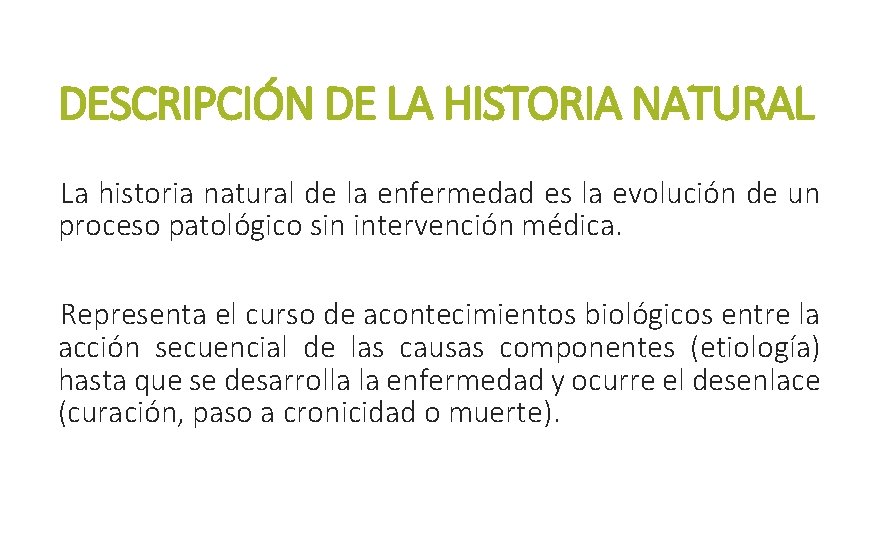 DESCRIPCIÓN DE LA HISTORIA NATURAL

La historia natural de la enfermedad es la evolución de un proceso patológico sin intervención médica.

Representa el curso de acontecimientos biológicos entre la acción secuencial de las causas componentes (etiología) hasta que se desarrolla la enfermedad y ocurre el desenlace (curación, paso a cronicidad o muerte).